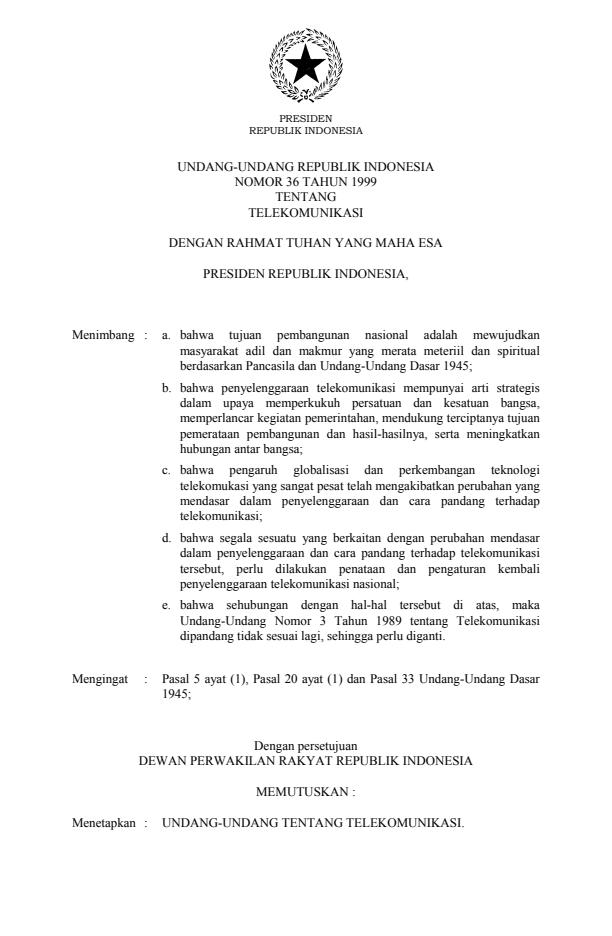 PRESIDEN
REPUBLIK INDONESIA

UNDANG-UNDANG REPUBLIK INDONESIA
NOMOR 36 TAHUN 1999
TENTANG
TELEKOMUNIKASI

DENGAN RAHMAT TUHAN YANG MAHA ESA

PRESIDEN REPUBLIK INDONESIA,

Menimbang : a. bahwa tujuan pembangunan nasional adalah mewujudkan masyarakat adil dan makmur yang merata meteriil dan spiritual berdasarkan Pancasila dan Undang-Undang Dasar 1945;

b. bahwa penyelenggaraan telekomunikasi mempunyai arti strategis dalam upaya memperkukuh persatuan dan kesatuan bangsa, memperlancar kegiatan pemerintahan, mendukung terciptanya tujuan pemerataan pembangunan dan hasil-hasilnya, serta meningkatkan hubungan antar bangsa;

c. bahwa pengaruh globalisasi dan perkembangan teknologi telekomukasi yang sangat pesat telah mengakibatkan perubahan yang mendasar dalam penyelenggaraan dan cara pandang terhadap telekomunikasi;

d. bahwa segala sesuatu yang berkaitan dengan perubahan mendasar dalam penyelenggaraan dan cara pandang terhadap telekomunikasi tersebut, perlu dilakukan penataan dan pengaturan kembali penyelenggaraan telekomunikasi nasional;

e. bahwa sehubungan dengan hal-hal tersebut di atas, maka Undang-Undang Nomor 3 Tahun 1989 tentang Telekomunikasi dipandang tidak sesuai lagi, sehingga perlu diganti.

Mengingat : Pasal 5 ayat (1), Pasal 20 ayat (1) dan Pasal 33 Undang-Undang Dasar 1945;

Dengan persetujuan
DEWAN PERWAKILAN RAKYAT REPUBLIK INDONESIA

MEMUTUSKAN :

Menetapkan : UNDANG-UNDANG TENTANG TELEKOMUNIKASI.